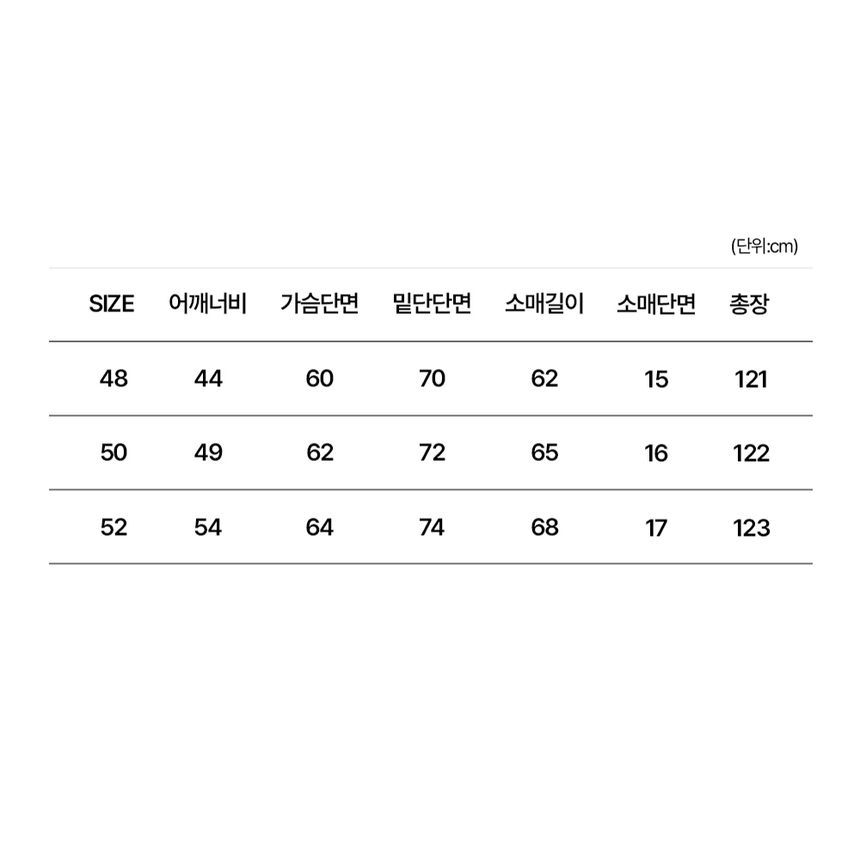 (단위:cm)

| SIZE | 어깨너비 | 가슴단면 | 밑단단면 | 소매길이 | 소매단면 | 총장 |
|---|---|---|---|---|---|---|
| 48 | 44 | 60 | 70 | 62 | 15 | 121 |
| 50 | 49 | 62 | 72 | 65 | 16 | 122 |
| 52 | 54 | 64 | 74 | 68 | 17 | 123 |